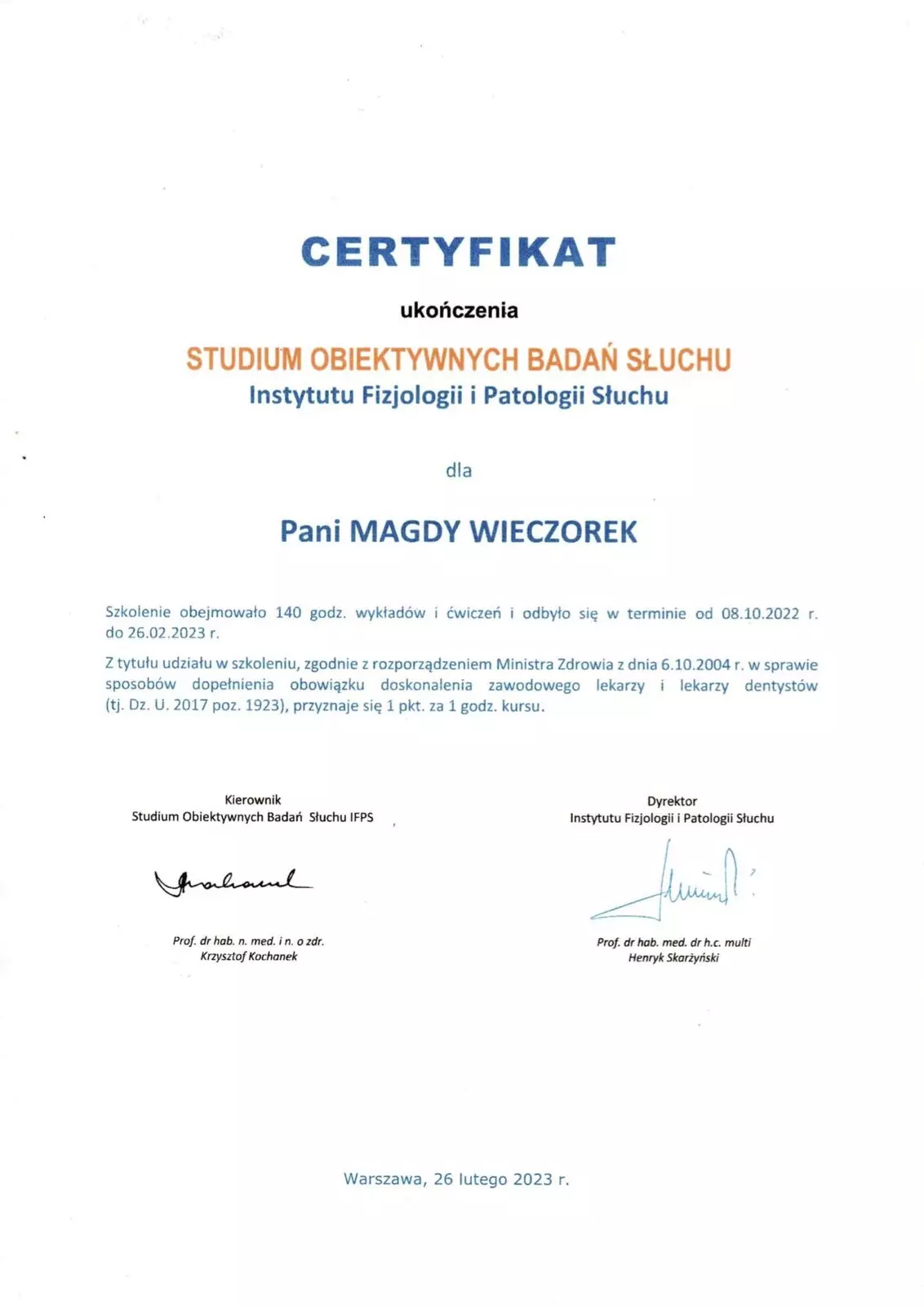 CERTYFIKAT

ukończenia

STUDIUM OBIEKTYWNYCH BADAŃ SŁUCHU
Instytutu Fizjologii i Patologii Słuchu

dla

Pani MAGDY WIECZOREK

Szkolenie obejmowało 140 godz. wykładów i ćwiczeń i odbyło się w terminie od 08.10.2022 r. do 26.02.2023 r.

Z tytułu udziału w szkoleniu, zgodnie z rozporządzeniem Ministra Zdrowia z dnia 6.10.2004 r. w sprawie sposobów dopełnienia obowiązku doskonalenia zawodowego lekarzy i lekarzy dentystów (tj. Dz. U. 2017 poz. 1923), przyznaje się 1 pkt. za 1 godz. kursu.

Kierownik
Studium Obiektywnych Badań Słuchu IFPS

Prof. dr hab. n. med. i n. o zdr.
Krzysztof Kochanek

Dyrektor
Instytutu Fizjologii i Patologii Słuchu

Prof. dr hab. med. dr h.c. multi
Henryk Skarżyński

Warszawa, 26 lutego 2023 r.